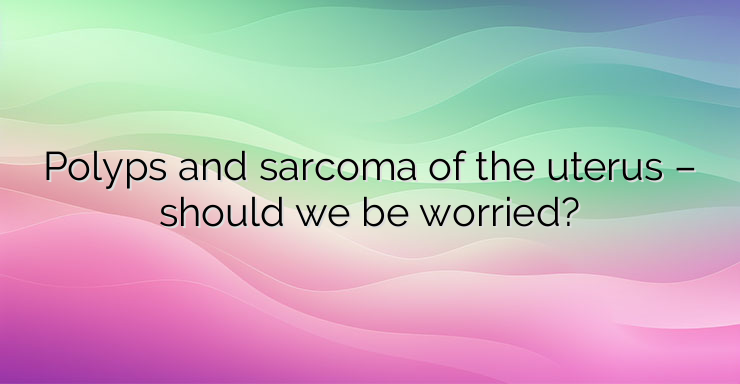 Polyps and sarcoma of the uterus – should we be worried?